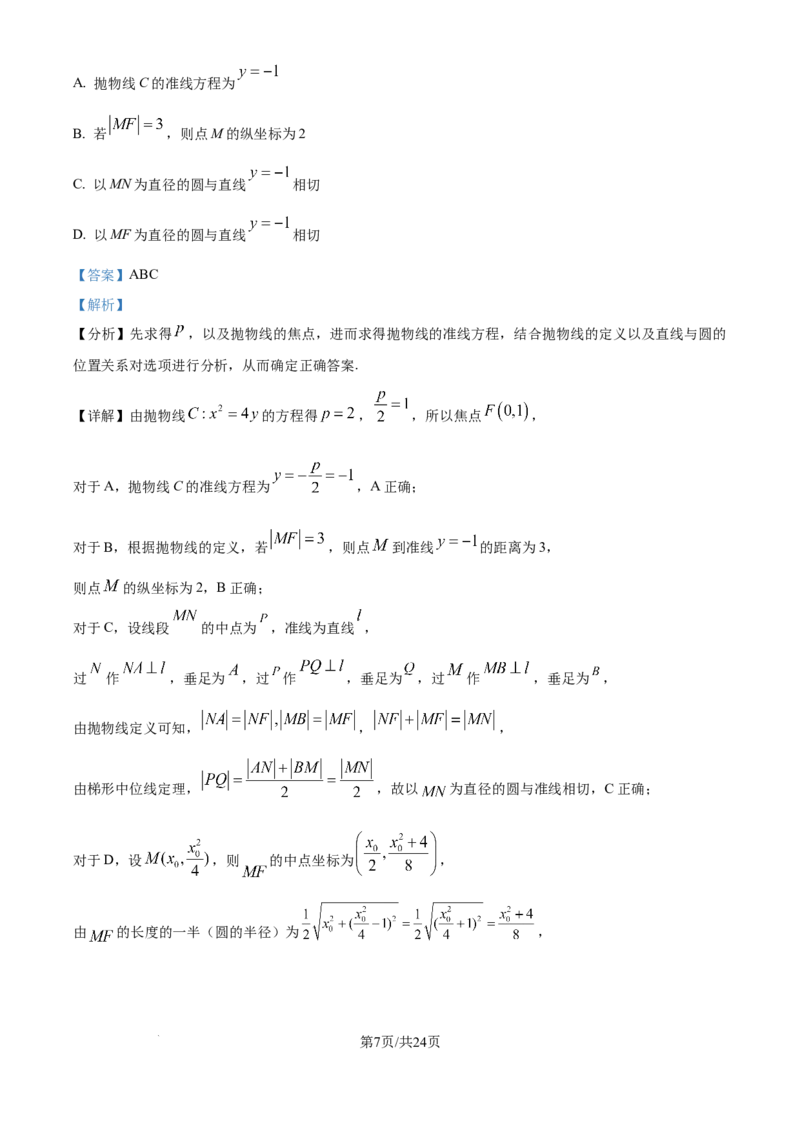 A. 抛物线$C$的准线方程为$y=-1$

B. 若$|MF|=3$，则点$M$的纵坐标为2

C. 以$MN$为直径的圆与直线$y=-1$相切

D. 以$MF$为直径的圆与直线$y=-1$相切

【答案】ABC

【解析】

【分析】先求得$p$，以及抛物线的焦点，进而求得抛物线的准线方程，结合抛物线的定义以及直线与圆的位置关系对选项进行分析，从而确定正确答案.

【详解】由抛物线$C:x^2=4y$的方程得$p=2$，$\frac{p}{2}=1$，所以焦点$F(0,1)$，

对于A，抛物线$C$的准线方程为$y=-\frac{p}{2}=-1$，A正确；

对于B，根据抛物线的定义，若$|MF|=3$，则点$M$到准线$y=-1$的距离为3，

则点$M$的纵坐标为2，B正确；

对于C，设线段$MN$的中点为$P$，准线为直线$l$，

过$N$作$NA\perp l$，垂足为$A$，过$P$作$PQ\perp l$，垂足为$Q$，过$M$作$MB\perp l$，垂足为$B$，

由抛物线定义可知，$|NA|=|NF|,|MB|=|MF|$，$|NF|+|MF|=|MN|$，

由梯形中位线定理，$|PQ|=\frac{|AN|+|BM|}{2}=\frac{|MN|}{2}$，故以$MN$为直径的圆与准线相切，C正确；

对于D，设$M(x_0,\frac{x_0^2}{4})$，则$MF$的中点坐标为$\left(\frac{x_0}{2},\frac{x_0^2+4}{8}\right)$，

由$MF$的长度的一半（圆的半径）为$\frac{1}{2}\sqrt{x_0^2+(\frac{x_0^2}{4}-1)^2}=\frac{1}{2}\sqrt{(\frac{x_0^2}{4}+1)^2}=\frac{x_0^2+4}{8}$，

第7页/共24页